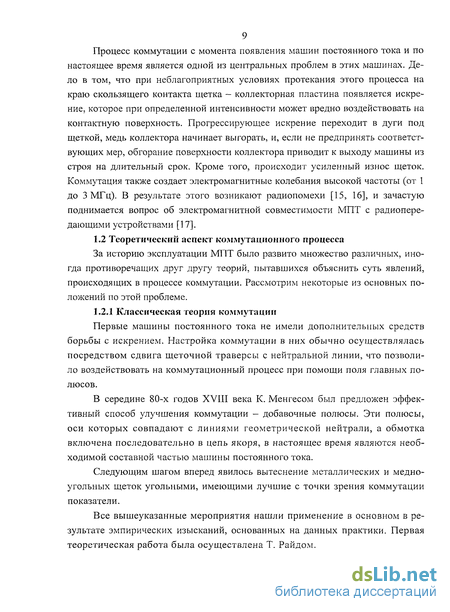 9

Процесс коммутации с момента появления машин постоянного тока и по настоящее время является одной из центральных проблем в этих машинах. Дело в том, что при неблагоприятных условиях протекания этого процесса на краю скользящего контакта щетка – коллекторная пластина появляется искрение, которое при определенной интенсивности может вредно воздействовать на контактную поверхность. Прогрессирующее искрение переходит в дуги под щеткой, медь коллектора начинает выгорать, и, если не предпринять соответствующих мер, обгорание поверхности коллектора приводит к выходу машины из строя на длительный срок. Кроме того, происходит усиленный износ щеток. Коммутация также создает электромагнитные колебания высокой частоты (от 1 до 3 МГц). В результате этого возникают радиопомехи [15, 16], и зачастую поднимается вопрос об электромагнитной совместимости МПТ с радиопередающими устройствами [17].

1.2 Теоретический аспект коммутационного процесса

За историю эксплуатации МПТ было развито множество различных, иногда противоречащих друг другу теорий, пытавшихся объяснить суть явлений, происходящих в процессе коммутации. Рассмотрим некоторые из основных положений по этой проблеме.

1.2.1 Классическая теория коммутации

Первые машины постоянного тока не имели дополнительных средств борьбы с искрением. Настройка коммутации в них обычно осуществлялась посредством сдвига щеточной траверсы с нейтральной линии, что позволило воздействовать на коммутационный процесс при помощи поля главных полюсов.

В середине 80-х годов XVIII века К. Менгесом был предложен эффективный способ улучшения коммутации – добавочные полюсы. Эти полюсы, оси которых совпадают с линиями геометрической нейтрали, а обмотка включена последовательно в цепь якоря, в настоящее время являются необходимой составной частью машины постоянного тока.

Следующим шагом вперед явилось вытеснение металлических и медноугольных щеток угольными, имеющими лучшие с точки зрения коммутации показатели.

Все вышеуказанные мероприятия нашли применение в основном в результате эмпирических изысканий, основанных на данных практики. Первая теоретическая работа была осуществлена Т. Райдом.

dsLib.net
библиотека диссертаций